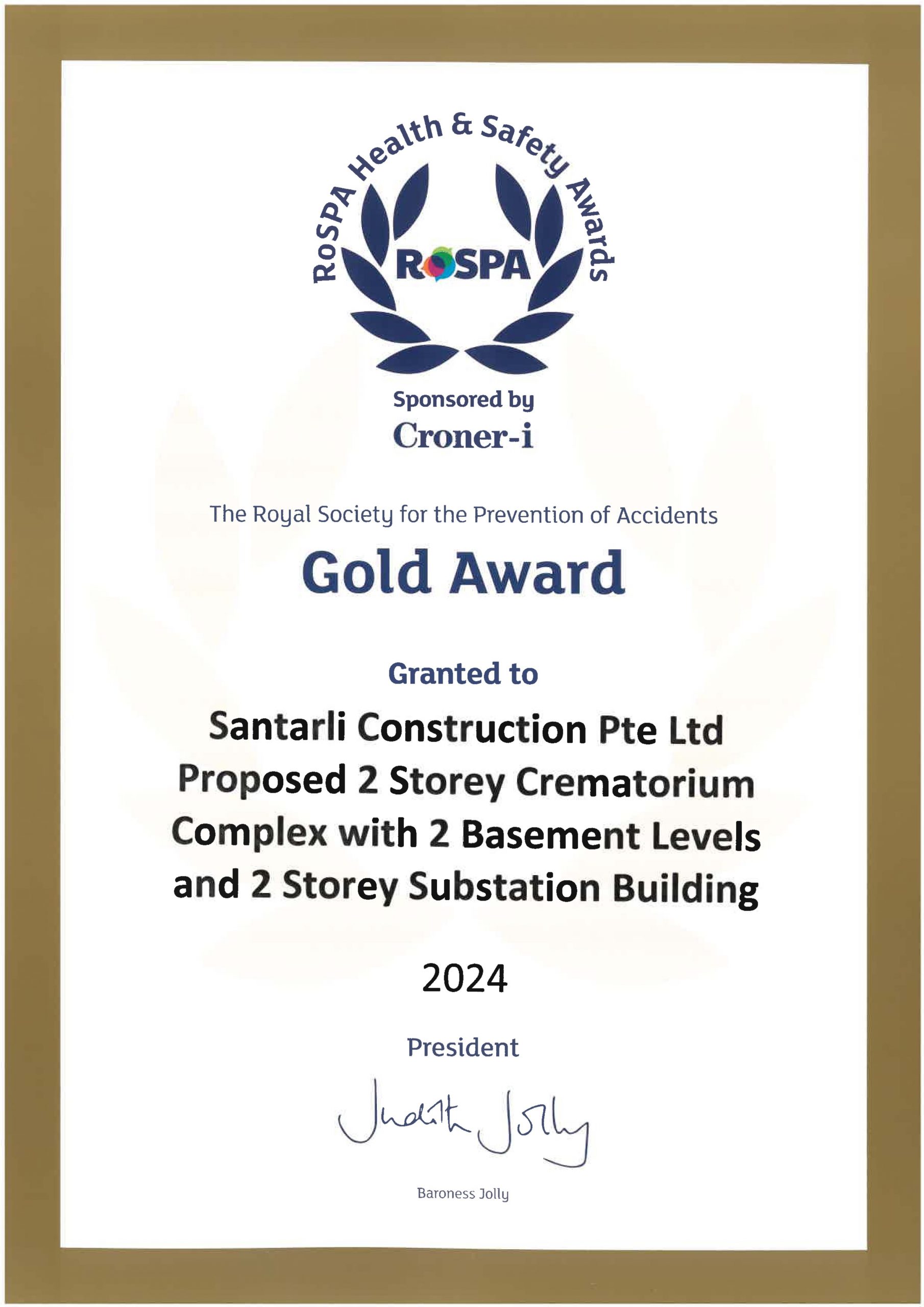 RoSPA Health & Safety Awards

ROSPA

Sponsored by
Croner-i

The Royal Society for the Prevention of Accidents

Gold Award

Granted to

Santarli Construction Pte Ltd
Proposed 2 Storey Crematorium Complex with 2 Basement Levels and 2 Storey Substation Building

2024

President

Judith Jolly

Baroness Jolly